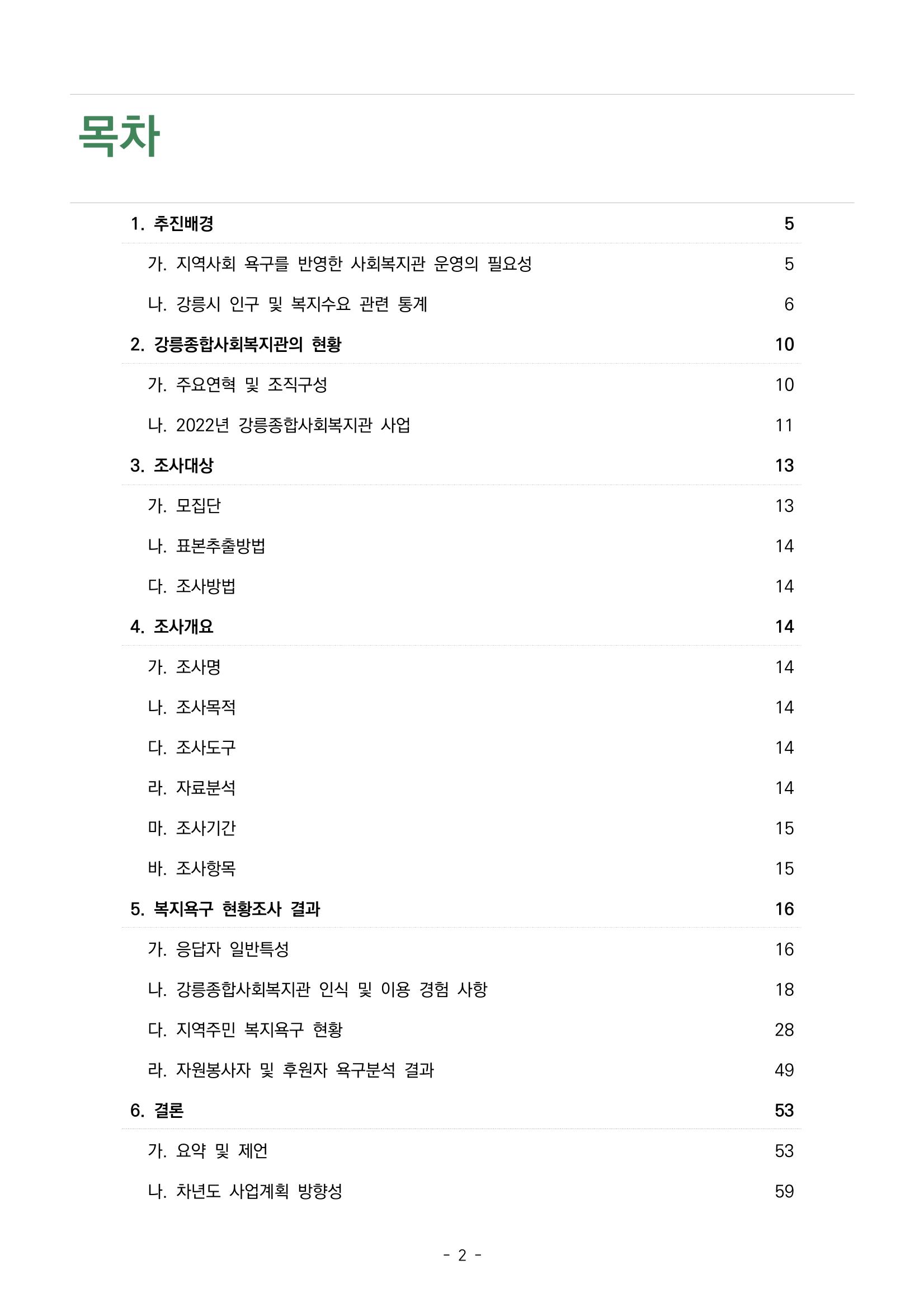 목차

1. 추진배경 5

가. 지역사회 욕구를 반영한 사회복지관 운영의 필요성 5

나. 강릉시 인구 및 복지수요 관련 통계 6

2. 강릉종합사회복지관의 현황 10

가. 주요연혁 및 조직구성 10

나. 2022년 강릉종합사회복지관 사업 11

3. 조사대상 13

가. 모집단 13

나. 표본추출방법 14

다. 조사방법 14

4. 조사개요 14

가. 조사명 14

나. 조사목적 14

다. 조사도구 14

라. 자료분석 14

마. 조사기간 15

바. 조사항목 15

5. 복지욕구 현황조사 결과 16

가. 응답자 일반특성 16

나. 강릉종합사회복지관 인식 및 이용 경험 사항 18

다. 지역주민 복지욕구 현황 28

라. 자원봉사자 및 후원자 욕구분석 결과 49

6. 결론 53

가. 요약 및 제언 53

나. 차년도 사업계획 방향성 59

- 2 -